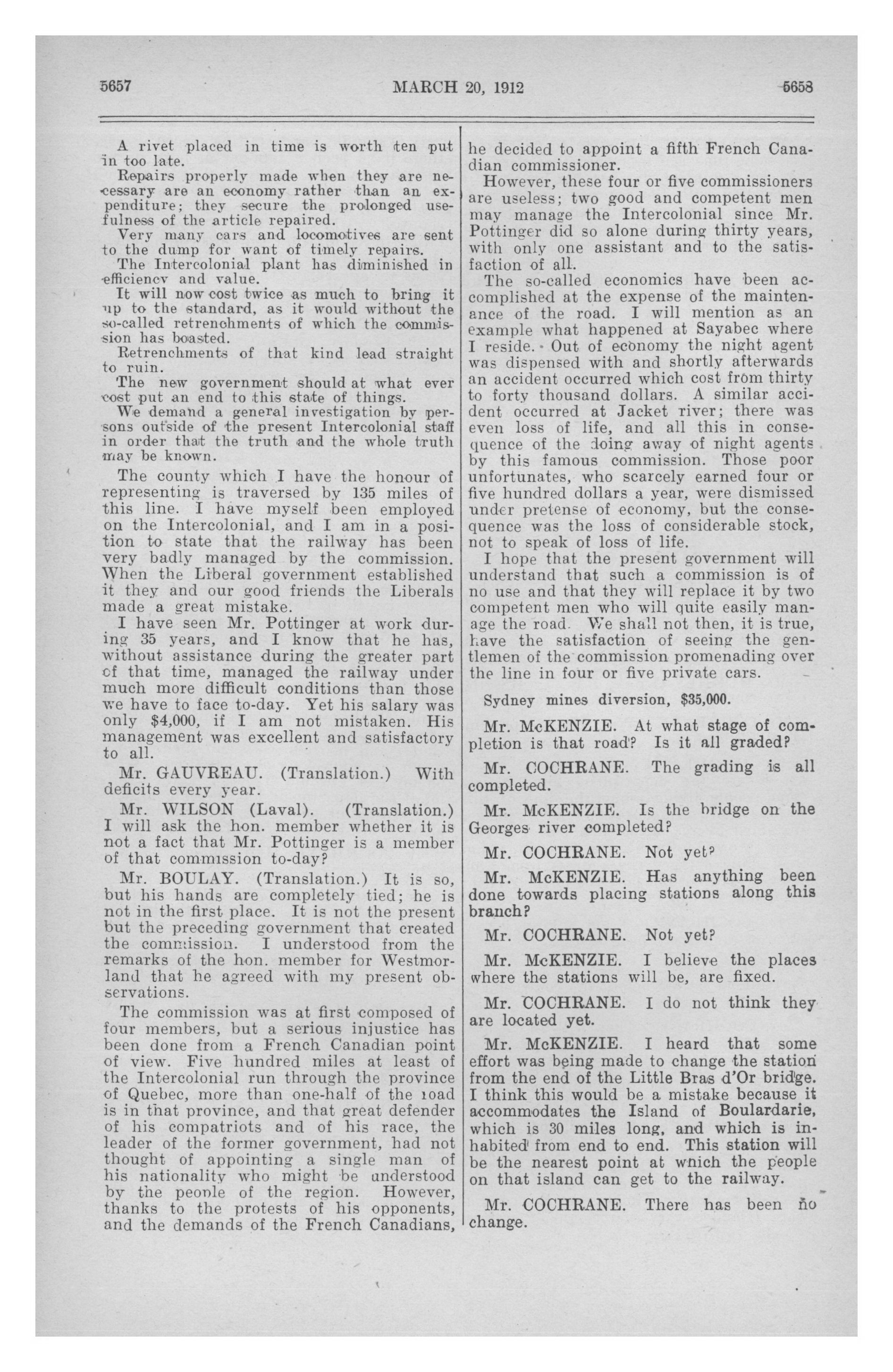 5657 MARCH 20, 1912 5658

A rivet placed in time is worth ten put in too late.

Repairs properly made when they are necessary are an economy rather than an expenditure; they secure the prolonged usefulness of the article repaired.

Very many cars and locomotives are sent to the dump for want of timely repairs.

The Intercolonial plant has diminished in efficiency and value.

It will now cost twice as much to bring it up to the standard, as it would without the so-called retrenchments of which the commission has boasted.

Retrenchments of that kind lead straight to ruin.

The new government should at what ever cost put an end to this state of things.

We demand a general investigation by persons outside of the present Intercolonial staff in order that the truth and the whole truth may be known.

The county which I have the honour of representing is traversed by 135 miles of this line. I have myself been employed on the Intercolonial, and I am in a position to state that the railway has been very badly managed by the commission. When the Liberal government established it they and our good friends the Liberals made a great mistake.

I have seen Mr. Pottinger at work during 35 years, and I know that he has, without assistance during the greater part of that time, managed the railway under much more difficult conditions than those we have to face to-day. Yet his salary was only $4,000, if I am not mistaken. His management was excellent and satisfactory to all.

Mr. GAUVREAU. (Translation.) With deficits every year.

Mr. WILSON (Laval). (Translation.) I will ask the hon. member whether it is not a fact that Mr. Pottinger is a member of that commission to-day?

Mr. BOULAY. (Translation.) It is so, but his hands are completely tied; he is not in the first place. It is not the present but the preceding government that created the commission. I understood from the remarks of the hon. member for Westmorland that he agreed with my present observations.

The commission was at first composed of four members, but a serious injustice has been done from a French Canadian point of view. Five hundred miles at least of the Intercolonial run through the province of Quebec, more than one-half of the road is in that province, and that great defender of his compatriots and of his race, the leader of the former government, had not thought of appointing a single man of his nationality who might be understood by the people of the region. However, thanks to the protests of his opponents, and the demands of the French Canadians, he decided to appoint a fifth French Canadian commissioner.

However, these four or five commissioners are useless; two good and competent men may manage the Intercolonial since Mr. Pottinger did so alone during thirty years, with only one assistant and to the satisfaction of all.

The so-called economics have been accomplished at the expense of the maintenance of the road. I will mention as an example what happened at Sayabec where I reside. Out of economy the night agent was dispensed with and shortly afterwards an accident occurred which cost from thirty to forty thousand dollars. A similar accident occurred at Jacket river; there was even loss of life, and all this in consequence of the doing away of night agents by this famous commission. Those poor unfortunates, who scarcely earned four or five hundred dollars a year, were dismissed under pretense of economy, but the consequence was the loss of considerable stock, not to speak of loss of life.

I hope that the present government will understand that such a commission is of no use and that they will replace it by two competent men who will quite easily manage the road. We shall not then, it is true, have the satisfaction of seeing the gentlemen of the commission promenading over the line in four or five private cars.

Sydney mines diversion, $35,000.

Mr. McKENZIE. At what stage of completion is that road? Is it all graded?

Mr. COCHRANE. The grading is all completed.

Mr. McKENZIE. Is the bridge on the Georges river completed?

Mr. COCHRANE. Not yet?

Mr. McKENZIE. Has anything been done towards placing stations along this branch?

Mr. COCHRANE. Not yet?

Mr. McKENZIE. I believe the places where the stations will be, are fixed.

Mr. COCHRANE. I do not think they are located yet.

Mr. McKENZIE. I heard that some effort was being made to change the station from the end of the Little Bras d'Or bridge. I think this would be a mistake because it accommodates the Island of Boulardarie, which is 30 miles long, and which is inhabited from end to end. This station will be the nearest point at which the people on that island can get to the railway.

Mr. COCHRANE. There has been no change.